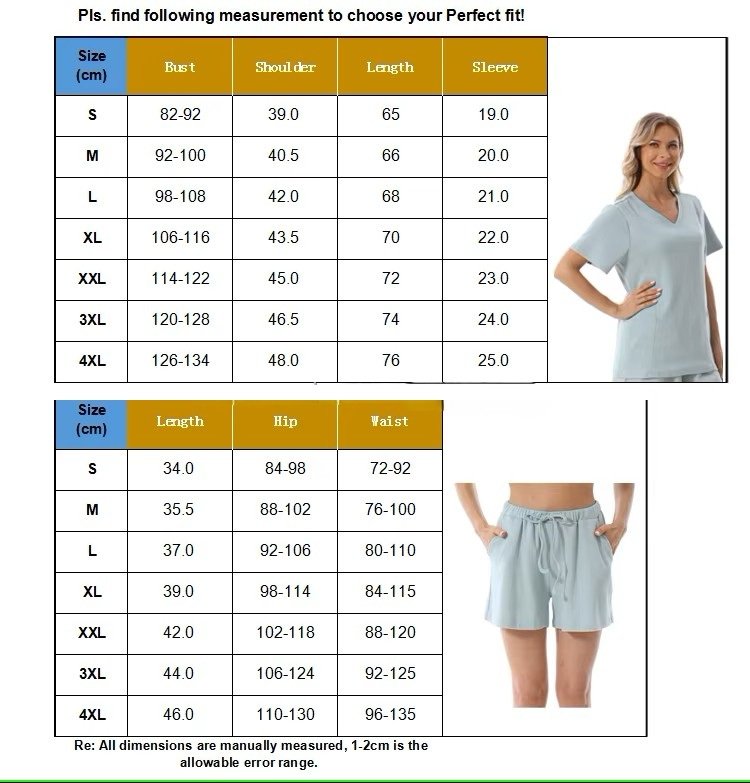 Pls. find following measurement to choose your Perfect fit!

| Size (cm) | Bust | Shoulder | Length | Sleeve |
|---|---|---|---|---|
| S | 82-92 | 39.0 | 65 | 19.0 |
| M | 92-100 | 40.5 | 66 | 20.0 |
| L | 98-108 | 42.0 | 68 | 21.0 |
| XL | 106-116 | 43.5 | 70 | 22.0 |
| XXL | 114-122 | 45.0 | 72 | 23.0 |
| 3XL | 120-128 | 46.5 | 74 | 24.0 |
| 4XL | 126-134 | 48.0 | 76 | 25.0 |

| Size (cm) | Length | Hip | Waist |
|---|---|---|---|
| S | 34.0 | 84-98 | 72-92 |
| M | 35.5 | 88-102 | 76-100 |
| L | 37.0 | 92-106 | 80-110 |
| XL | 39.0 | 98-114 | 84-115 |
| XXL | 42.0 | 102-118 | 88-120 |
| 3XL | 44.0 | 106-124 | 92-125 |
| 4XL | 46.0 | 110-130 | 96-135 |

Re: All dimensions are manually measured, 1-2cm is the allowable error range.